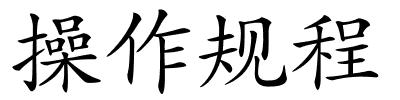 操作规程